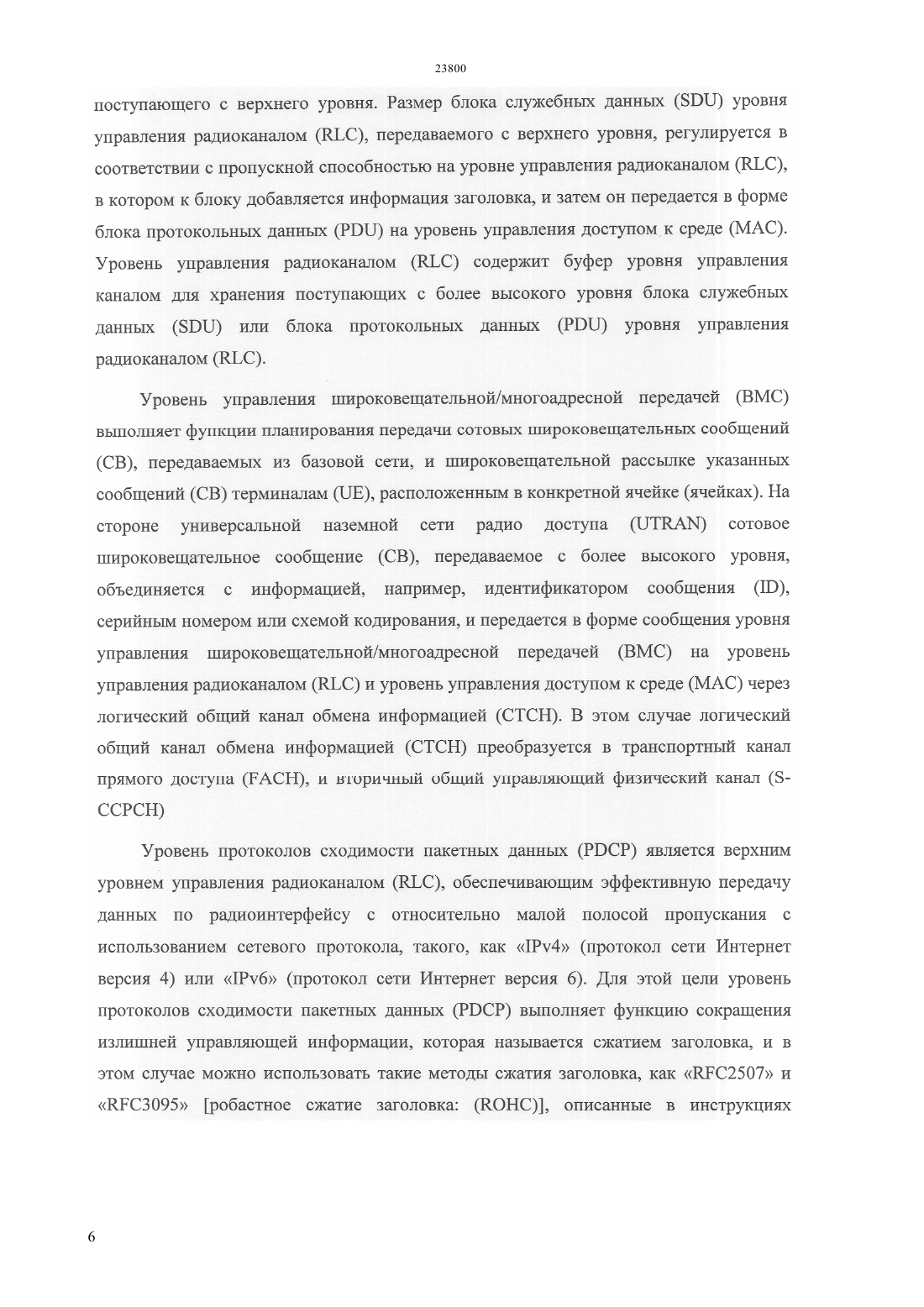 23800

поступающего с верхнего уровня. Размер блока служебных данных (SDU) уровня управления радиоканалом (RLC), передаваемого с верхнего уровня, регулируется в соответствии с пропускной способностью на уровне управления радиоканалом (RLC), в котором к блоку добавляется информация заголовка, и затем он передается в форме блока протокольных данных (PDU) на уровень управления доступом к среде (MAC). Уровень управления радиоканалом (RLC) содержит буфер уровня управления каналом для хранения поступающих с более высокого уровня блока служебных данных (SDU) или блока протокольных данных (PDU) уровня управления радиоканалом (RLC).

Уровень управления широковещательной/многоадресной передачей (BMC) выполняет функции планирования передачи сотовых широковещательных сообщений (CB), передаваемых из базовой сети, и широковещательной рассылке указанных сообщений (CB) терминалам (UE), расположенным в конкретной ячейке (ячейках). На стороне универсальной наземной сети радио доступа (UTRAN) сотовое широковещательное сообщение (CB), передаваемое с более высокого уровня, объединяется с информацией, например, идентификатором сообщения (ID), серийным номером или схемой кодирования, и передается в форме сообщения уровня управления широковещательной/многоадресной передачей (BMC) на уровень управления радиоканалом (RLC) и уровень управления доступом к среде (MAC) через логический общий канал обмена информацией (CTCH). В этом случае логический общий канал обмена информацией (CTCH) преобразуется в транспортный канал прямого доступа (FACH), и вторичный общий управляющий физический канал (S-CCPCH)

Уровень протоколов сходимости пакетных данных (PDCP) является верхним уровнем управления радиоканалом (RLC), обеспечивающим эффективную передачу данных по радиоинтерфейсу с относительно малой полосой пропускания с использованием сетевого протокола, такого, как «IPv4» (протокол сети Интернет версия 4) или «IPv6» (протокол сети Интернет версия 6). Для этой цели уровень протоколов сходимости пакетных данных (PDCP) выполняет функцию сокращения излишней управляющей информации, которая называется сжатием заголовка, и в этом случае можно использовать такие методы сжатия заголовка, как «RFC2507» и «RFC3095» [робастное сжатие заголовка: (ROHC)], описанные в инструкциях

6